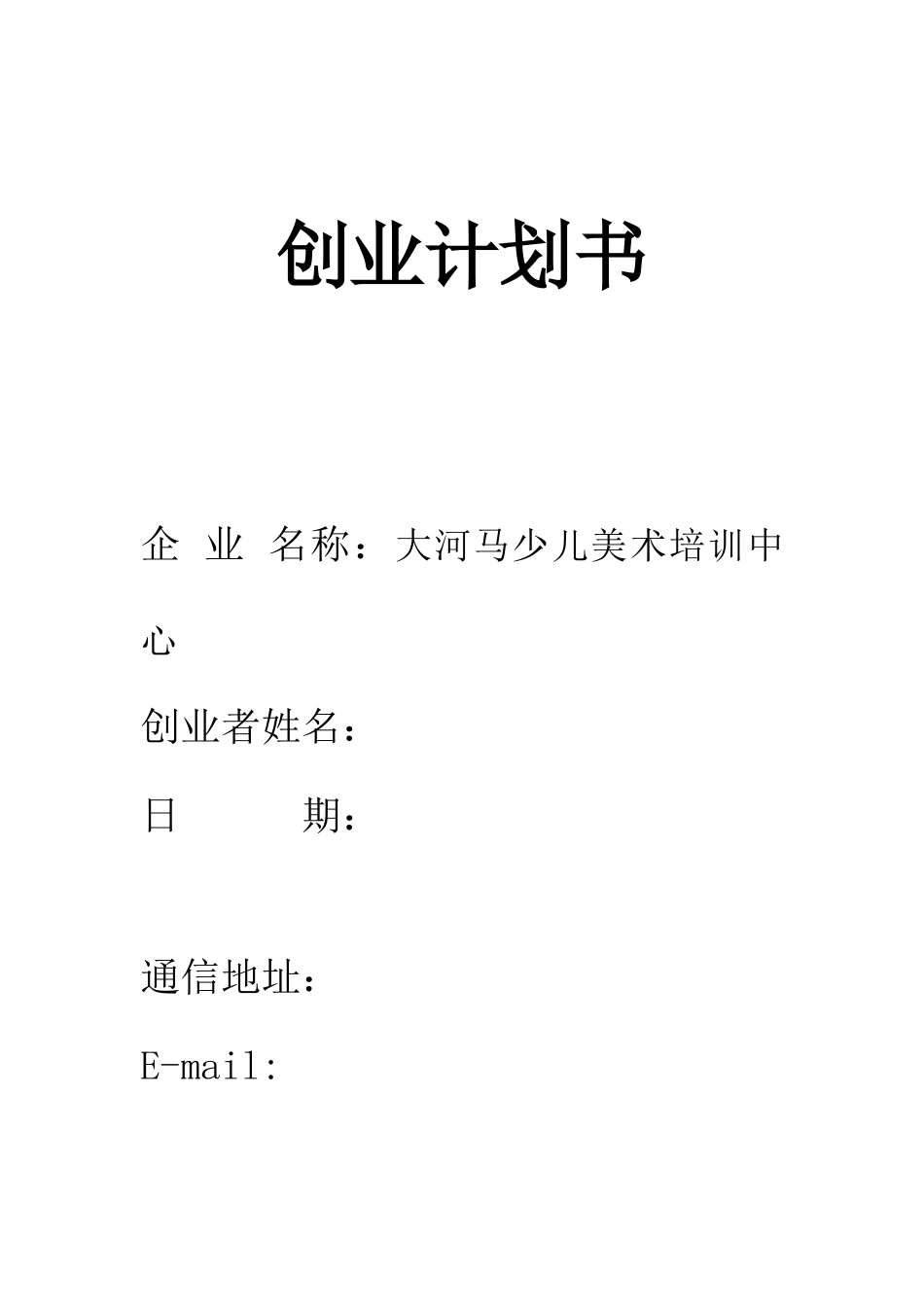 创业计划书

企 业 名称：大河马少儿美术培训中心

创业者姓名：

日　　期：

通信地址：

E-mail: